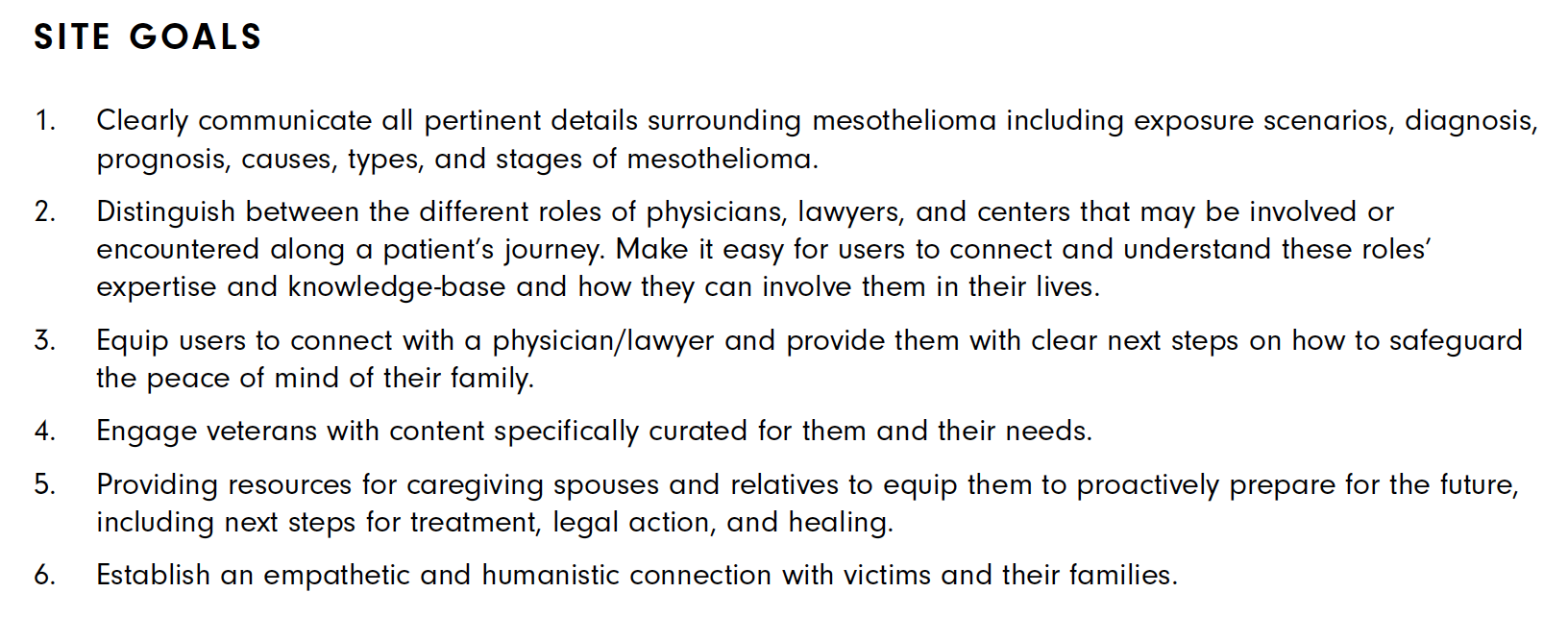 SITE GOALS

1. Clearly communicate all pertinent details surrounding mesothelioma including exposure scenarios, diagnosis, prognosis, causes, types, and stages of mesothelioma.

2. Distinguish between the different roles of physicians, lawyers, and centers that may be involved or encountered along a patient's journey. Make it easy for users to connect and understand these roles' expertise and knowledge-base and how they can involve them in their lives.

3. Equip users to connect with a physician/lawyer and provide them with clear next steps on how to safeguard the peace of mind of their family.

4. Engage veterans with content specifically curated for them and their needs.

5. Providing resources for caregiving spouses and relatives to equip them to proactively prepare for the future, including next steps for treatment, legal action, and healing.

6. Establish an empathetic and humanistic connection with victims and their families.